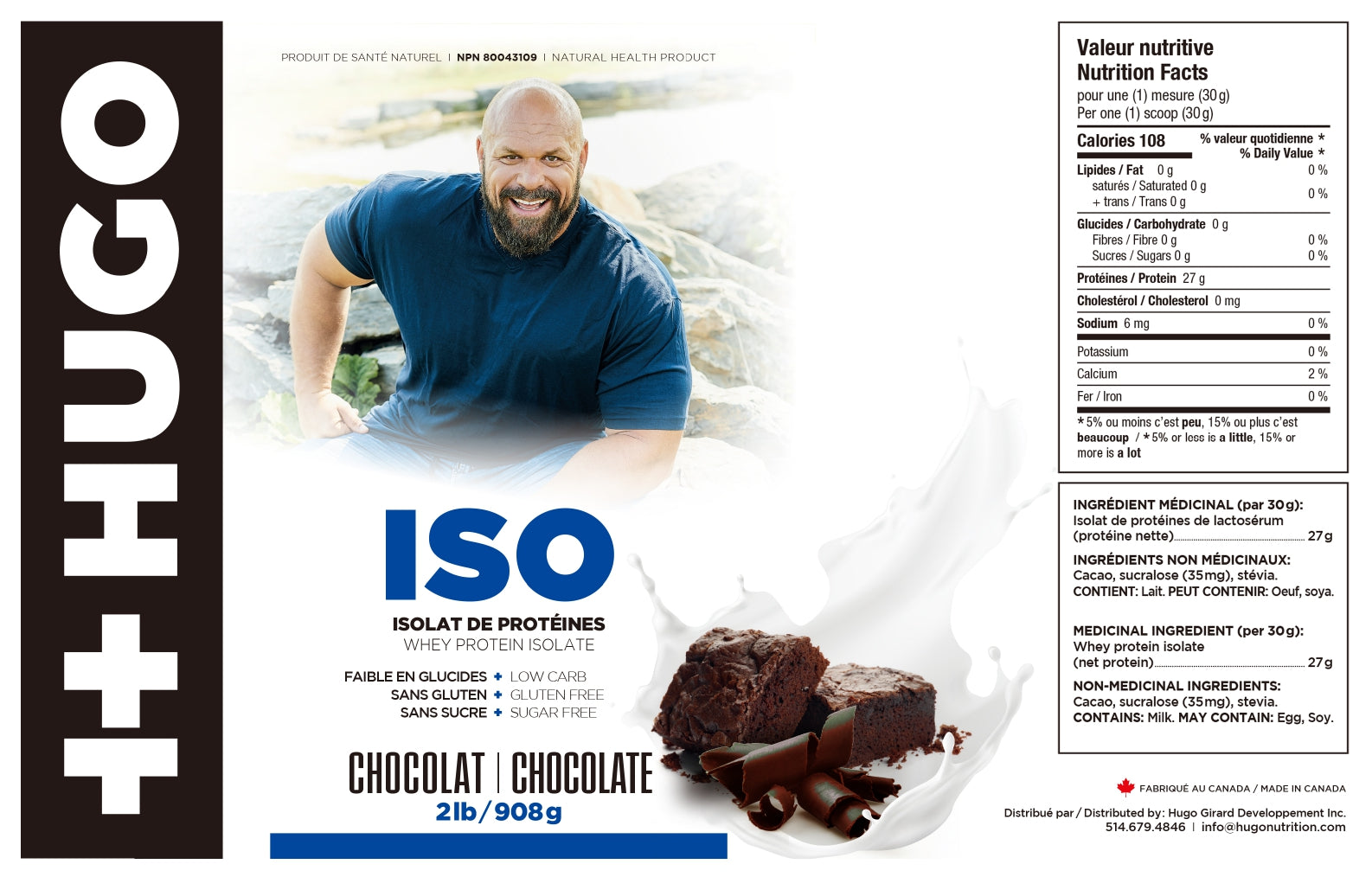 ++HUGO

PRODUIT DE SANTÉ NATUREL | NPN 80043109 | NATURAL HEALTH PRODUCT

ISO

ISOLAT DE PROTÉINES
WHEY PROTEIN ISOLATE

FAIBLE EN GLUCIDES + LOW CARB
SANS GLUTEN + GLUTEN FREE
SANS SUCRE + SUGAR FREE

CHOCOLAT | CHOCOLATE
2lb/908g

Valeur nutritive
Nutrition Facts
pour une (1) mesure (30 g)
Per one (1) scoop (30 g)

Calories 108
% valeur quotidienne *
% Daily Value *
Lipides / Fat 0 g 0 %
saturés / Saturated 0 g
+ trans / Trans 0 g 0 %
Glucides / Carbohydrate 0 g
Fibres / Fibre 0 g 0 %
Sucres / Sugars 0 g 0 %
Protéines / Protein 27 g
Cholestérol / Cholesterol 0 mg
Sodium 6 mg 0 %
Potassium 0 %
Calcium 2 %
Fer / Iron 0 %

* 5% ou moins c'est peu, 15% ou plus c'est beaucoup / * 5% or less is a little, 15% or more is a lot

INGRÉDIENT MÉDICINAL (par 30g):
Isolat de protéines de lactosérum (protéine nette) 27g
INGRÉDIENTS NON MÉDICINAUX:
Cacao, sucralose (35mg), stévia.
CONTIENT: Lait. PEUT CONTENIR: Oeuf, soya.

MEDICINAL INGREDIENT (per 30g):
Whey protein isolate
(net protein) 27g
NON-MEDICINAL INGREDIENTS:
Cacao, sucralose (35mg), stevia.
CONTAINS: Milk. MAY CONTAIN: Egg, Soy.

FABRIQUÉ AU CANADA / MADE IN CANADA

Distribué par / Distributed by: Hugo Girard Developpement Inc.
514.679.4846 | info@hugonutrition.com